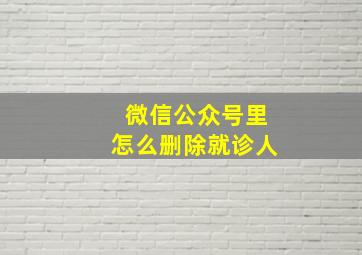 微信公众号里
怎么删除就诊人